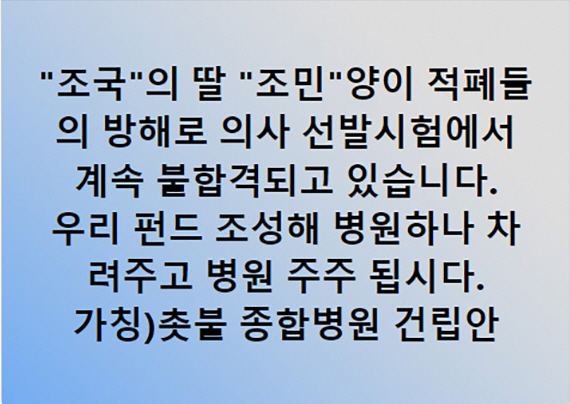 "조국"의 딸 "조민"양이 적폐들의 방해로 의사 선발시험에서 계속 불합격되고 있습니다. 우리 펀드 조성해 병원하나 차려주고 병원 주주 됩시다. 가칭)촛불 종합병원 건립안